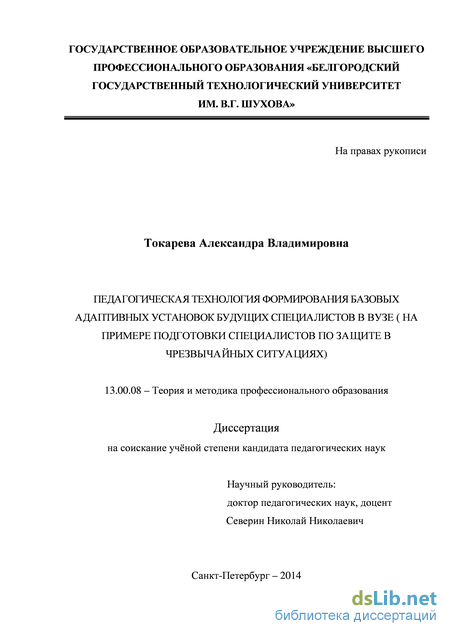 ГОСУДАРСТВЕННОЕ ОБРАЗОВАТЕЛЬНОЕ УЧРЕЖДЕНИЕ ВЫСШЕГО ПРОФЕССИОНАЛЬНОГО ОБРАЗОВАНИЯ «БЕЛГОРОДСКИЙ ГОСУДАРСТВЕННЫЙ ТЕХНОЛОГИЧЕСКИЙ УНИВЕРСИТЕТ ИМ. В.Г. ШУХОВА»

На правах рукописи

Токарева Александра Владимировна

ПЕДАГОГИЧЕСКАЯ ТЕХНОЛОГИЯ ФОРМИРОВАНИЯ БАЗОВЫХ АДАПТИВНЫХ УСТАНОВОК БУДУЩИХ СПЕЦИАЛИСТОВ В ВУЗЕ ( НА ПРИМЕРЕ ПОДГОТОВКИ СПЕЦИАЛИСТОВ ПО ЗАЩИТЕ В ЧРЕЗВЫЧАЙНЫХ СИТУАЦИЯХ)

13.00.08 – Теория и методика профессионального образования

Диссертация

на соискание учёной степени кандидата педагогических наук

Научный руководитель:
доктор педагогических наук, доцент
Северин Николай Николаевич

Санкт-Петербург – 2014

dsLib.net
библиотека диссертаций